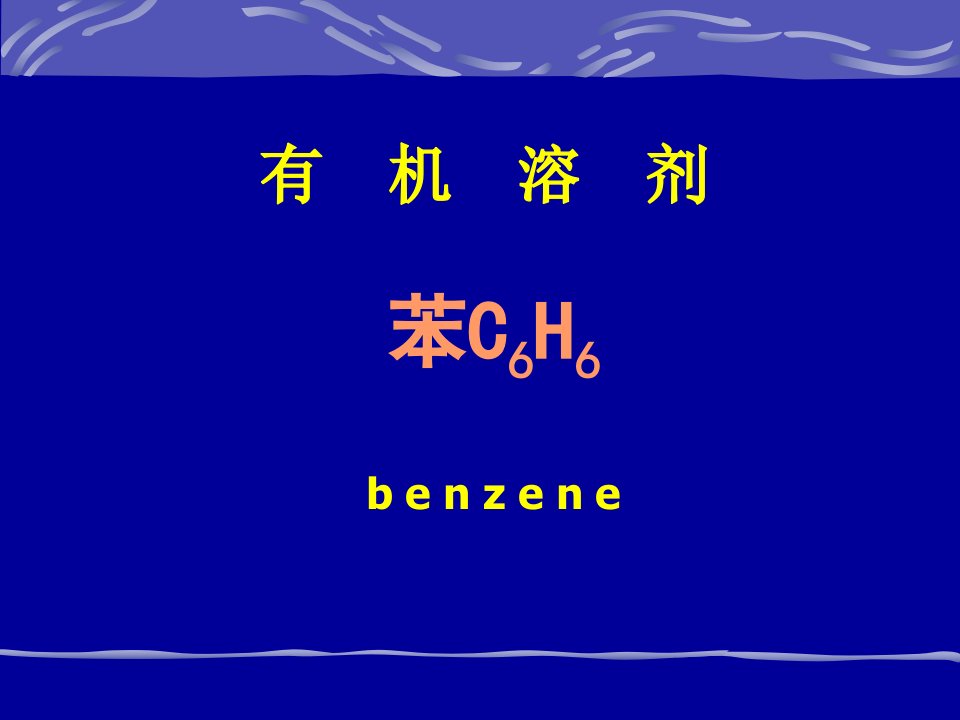 有 机 溶 剂

苯$C_6H_6$

benzene